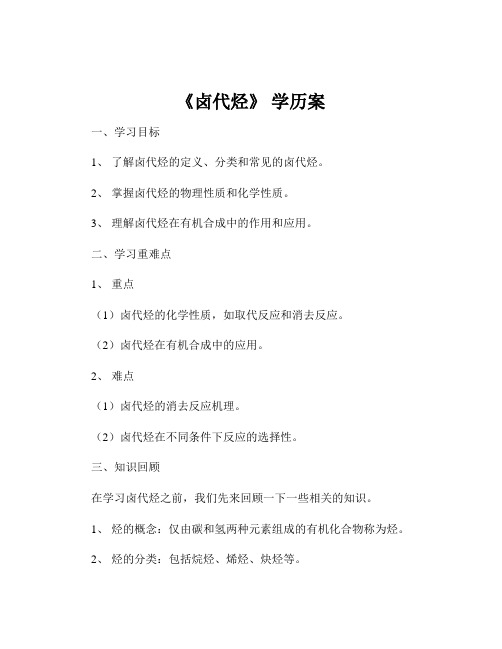 《卤代烃》 学历案

一、学习目标

1、 了解卤代烃的定义、分类和常见的卤代烃。

2、 掌握卤代烃的物理性质和化学性质。

3、 理解卤代烃在有机合成中的作用和应用。

二、学习重难点

1、 重点

（1）卤代烃的化学性质，如取代反应和消去反应。

（2）卤代烃在有机合成中的应用。

2、 难点

（1）卤代烃的消去反应机理。

（2）卤代烃在不同条件下反应的选择性。

三、知识回顾

在学习卤代烃之前，我们先来回顾一下一些相关的知识。

1、 烃的概念：仅由碳和氢两种元素组成的有机化合物称为烃。

2、 烃的分类：包括烷烃、烯烃、炔烃等。